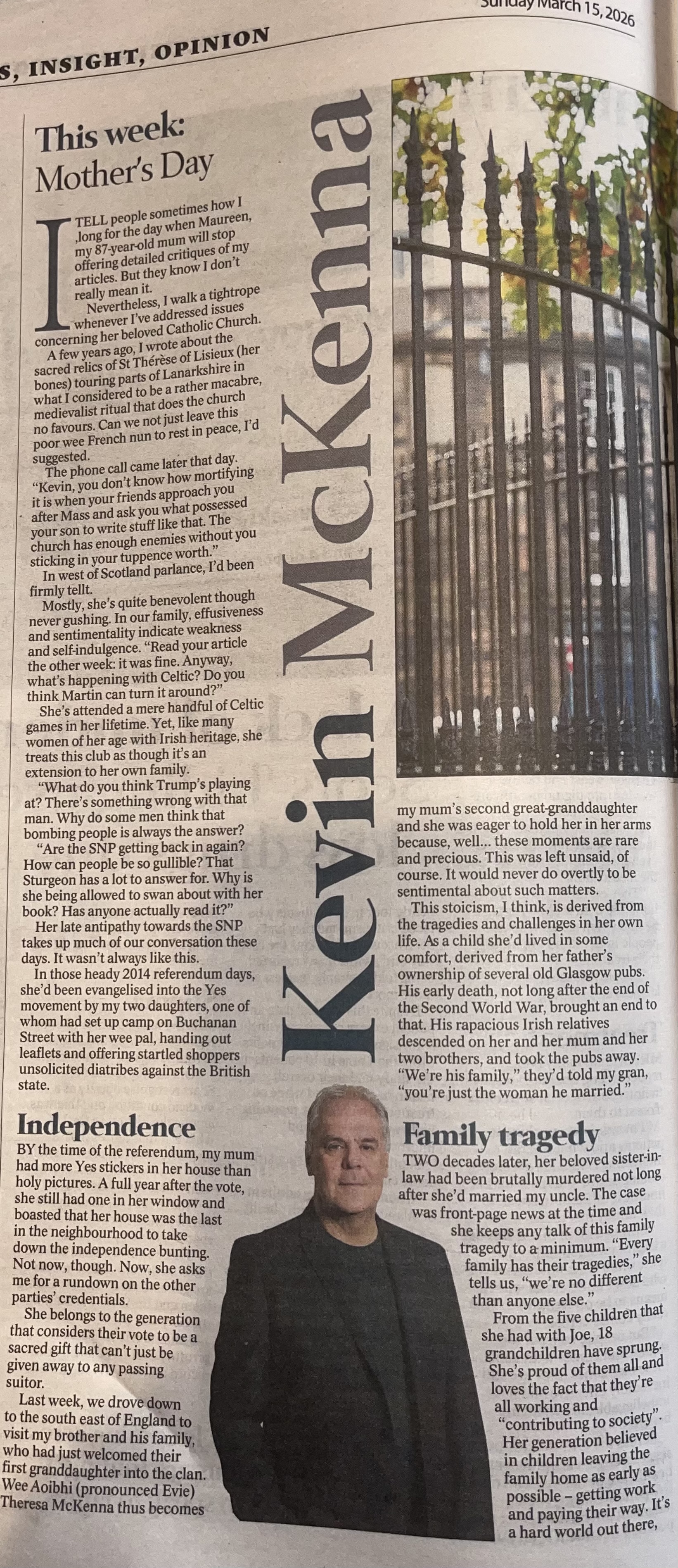 Sunday March 15, 2026

S, INSIGHT, OPINION

This week: Mother's Day

Kevin McKenna

I TELL people sometimes how I long for the day when Maureen, my 87-year-old mum will stop offering detailed critiques of my articles. But they know I don't really mean it.

Nevertheless, I walk a tightrope whenever I've addressed issues concerning her beloved Catholic Church.

A few years ago, I wrote about the sacred relics of St Thérèse of Lisieux (her bones) touring parts of Lanarkshire in what I considered to be a rather macabre, medievalist ritual that does the church no favours. Can we not just leave this poor wee French nun to rest in peace, I'd suggested.

The phone call came later that day. "Kevin, you don't know how mortifying it is when your friends approach you after Mass and ask you what possessed your son to write stuff like that. The church has enough enemies without you sticking in your tuppence worth."

In west of Scotland parlance, I'd been firmly tellt.

Mostly, she's quite benevolent though never gushing. In our family, effusiveness and sentimentality indicate weakness and self-indulgence. "Read your article the other week: it was fine. Anyway, what's happening with Celtic? Do you think Martin can turn it around?"

She's attended a mere handful of Celtic games in her lifetime. Yet, like many women of her age with Irish heritage, she treats this club as though it's an extension to her own family.

"What do you think Trump's playing at? There's something wrong with that man. Why do some men think that bombing people is always the answer?

"Are the SNP getting back in again? How can people be so gullible? That Sturgeon has a lot to answer for. Why is she being allowed to swan about with her book? Has anyone actually read it?"

Her late antipathy towards the SNP takes up much of our conversation these days. It wasn't always like this.

In those heady 2014 referendum days, she'd been evangelised into the Yes movement by my two daughters, one of whom had set up camp on Buchanan Street with her wee pal, handing out leaflets and offering startled shoppers unsolicited diatribes against the British state.

Independence

BY the time of the referendum, my mum had more Yes stickers in her house than holy pictures. A full year after the vote, she still had one in her window and boasted that her house was the last in the neighbourhood to take down the independence bunting. Not now, though. Now, she asks me for a rundown on the other parties' credentials.

She belongs to the generation that considers their vote to be a sacred gift that can't just be given away to any passing suitor.

Last week, we drove down to the south east of England to visit my brother and his family, who had just welcomed their first granddaughter into the clan. Wee Aoibhi (pronounced Evie) Theresa McKenna thus becomes my mum's second great-granddaughter and she was eager to hold her in her arms because, well... these moments are rare and precious. This was left unsaid, of course. It would never do overtly to be sentimental about such matters.

This stoicism, I think, is derived from the tragedies and challenges in her own life. As a child she'd lived in some comfort, derived from her father's ownership of several old Glasgow pubs. His early death, not long after the end of the Second World War, brought an end to that. His rapacious Irish relatives descended on her and her mum and her two brothers, and took the pubs away. "We're his family," they'd told my gran, "you're just the woman he married."

Family tragedy

TWO decades later, her beloved sister-in-law had been brutally murdered not long after she'd married my uncle. The case was front-page news at the time and she keeps any talk of this family tragedy to a minimum. "Every family has their tragedies," she tells us, "we're no different than anyone else."

From the five children that she had with Joe, 18 grandchildren have sprung. She's proud of them all and loves the fact that they're all working and "contributing to society". Her generation believed in children leaving the family home as early as possible – getting work and paying their way. It's a hard world out there,